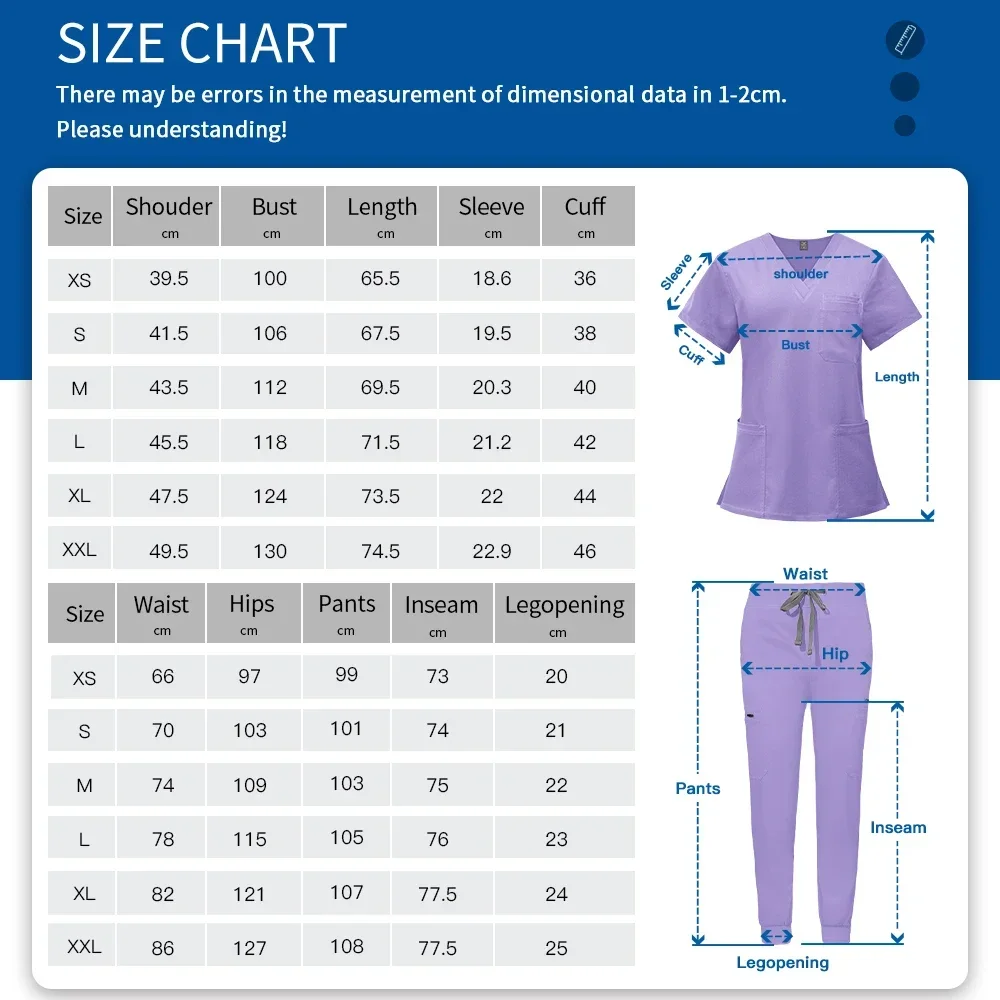 SIZE CHART

There may be errors in the measurement of dimensional data in 1-2cm. Please understanding!

| Size | Shouder cm | Bust cm | Length cm | Sleeve cm | Cuff cm |
|---|---|---|---|---|---|
| XS | 39.5 | 100 | 65.5 | 18.6 | 36 |
| S | 41.5 | 106 | 67.5 | 19.5 | 38 |
| M | 43.5 | 112 | 69.5 | 20.3 | 40 |
| L | 45.5 | 118 | 71.5 | 21.2 | 42 |
| XL | 47.5 | 124 | 73.5 | 22 | 44 |
| XXL | 49.5 | 130 | 74.5 | 22.9 | 46 |

| Size | Waist cm | Hips cm | Pants cm | Inseam cm | Legopening cm |
|---|---|---|---|---|---|
| XS | 66 | 97 | 99 | 73 | 20 |
| S | 70 | 103 | 101 | 74 | 21 |
| M | 74 | 109 | 103 | 75 | 22 |
| L | 78 | 115 | 105 | 76 | 23 |
| XL | 82 | 121 | 107 | 77.5 | 24 |
| XXL | 86 | 127 | 108 | 77.5 | 25 |

Sleeve
shoulder
Cuff
Bust
Length

Waist
Hip
Pants
Inseam
Legopening